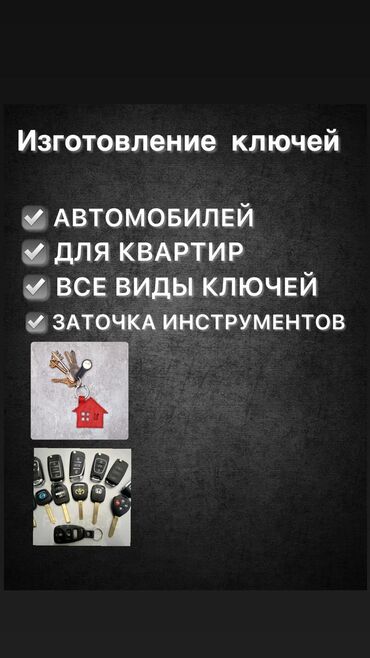 Изготовление ключей

АВТОМОБИЛЕЙ
ДЛЯ КВАРТИР
ВСЕ ВИДЫ КЛЮЧЕЙ
ЗАТОЧКА ИНСТРУМЕНТОВ